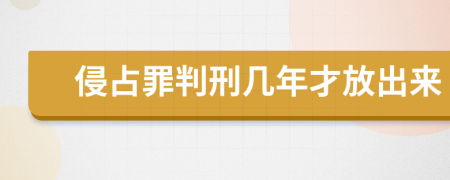 侵占罪判刑几年才放出来